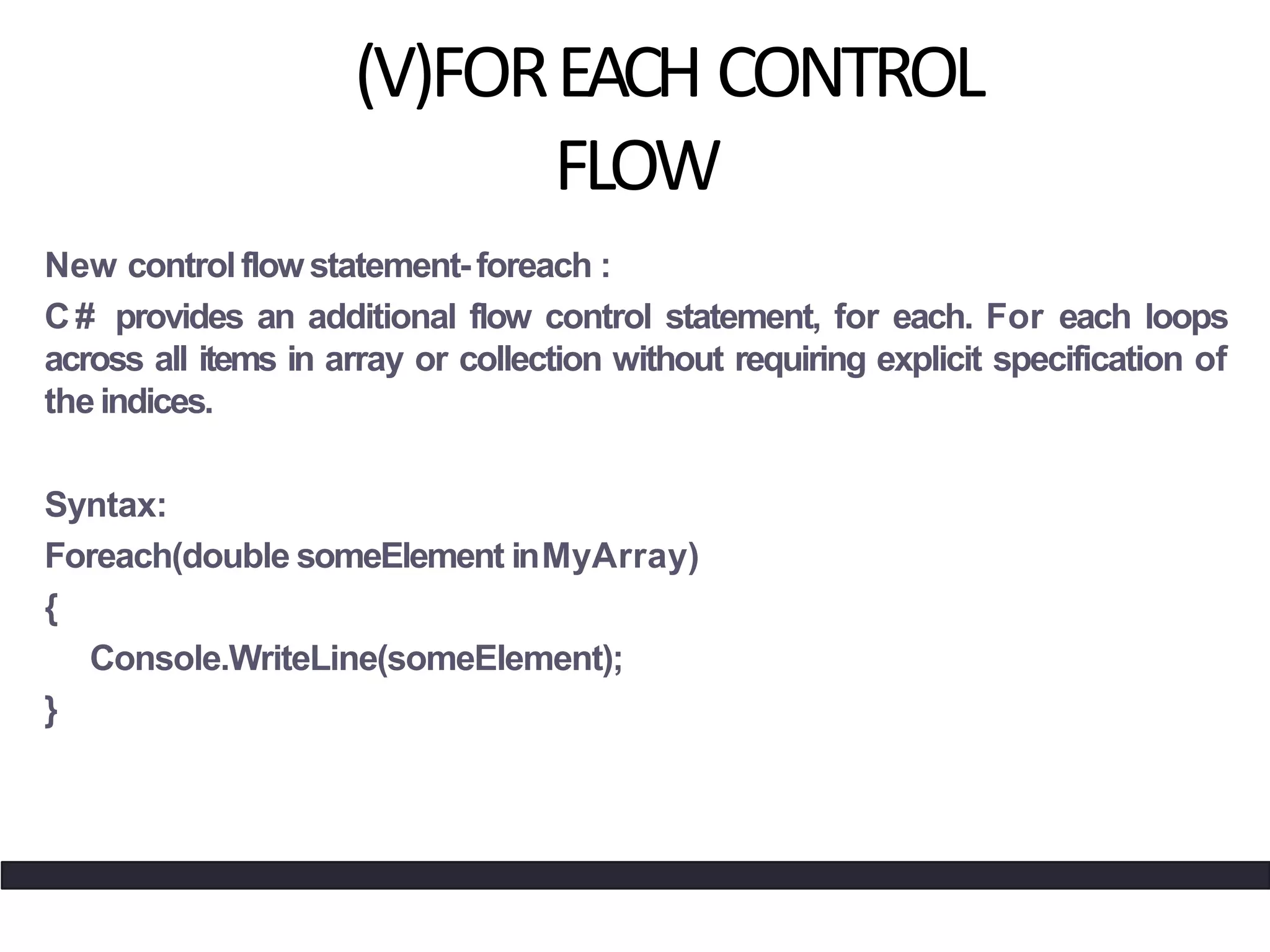 (V)FOR EACH CONTROL FLOW

New control flow statement- foreach :

C# provides an additional flow control statement, for each. For each loops across all items in array or collection without requiring explicit specification of the indices.

Syntax:

Foreach(double someElement in MyArray)

{

Console.WriteLine(someElement);

}